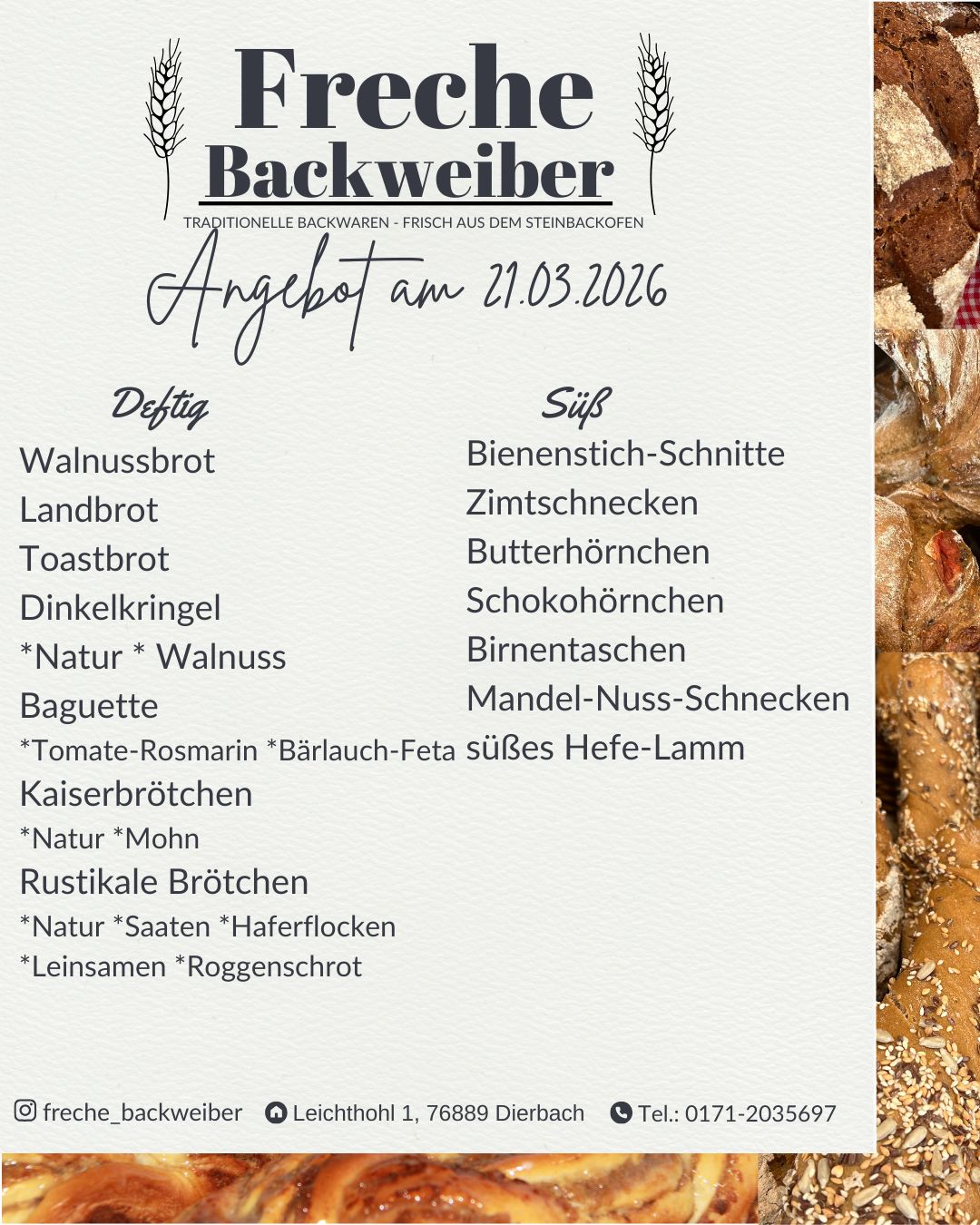 Freche
Backweiber

TRADITIONELLE BACKWAREN - FRISCH AUS DEM STEINBACKOFEN

Angebot am 21.03.2026

Deftig

Walnussbrot
Landbrot
Toastbrot
Dinkelkringel
*Natur * Walnuss
Baguette
*Tomate-Rosmarin *Bärlauch-Feta
Kaiserbrötchen
*Natur *Mohn
Rustikale Brötchen
*Natur *Saaten *Haferflocken
*Leinsamen *Roggenschrot

Süß

Bienenstich-Schnitte
Zimtschnecken
Butterhörnchen
Schokohörnchen
Birnentaschen
Mandel-Nuss-Schnecken
süßes Hefe-Lamm

freche_backweiber Leichthohl 1, 76889 Dierbach Tel.: 0171-2035697